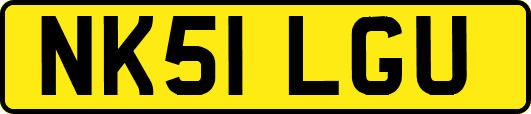 NK51 LGU